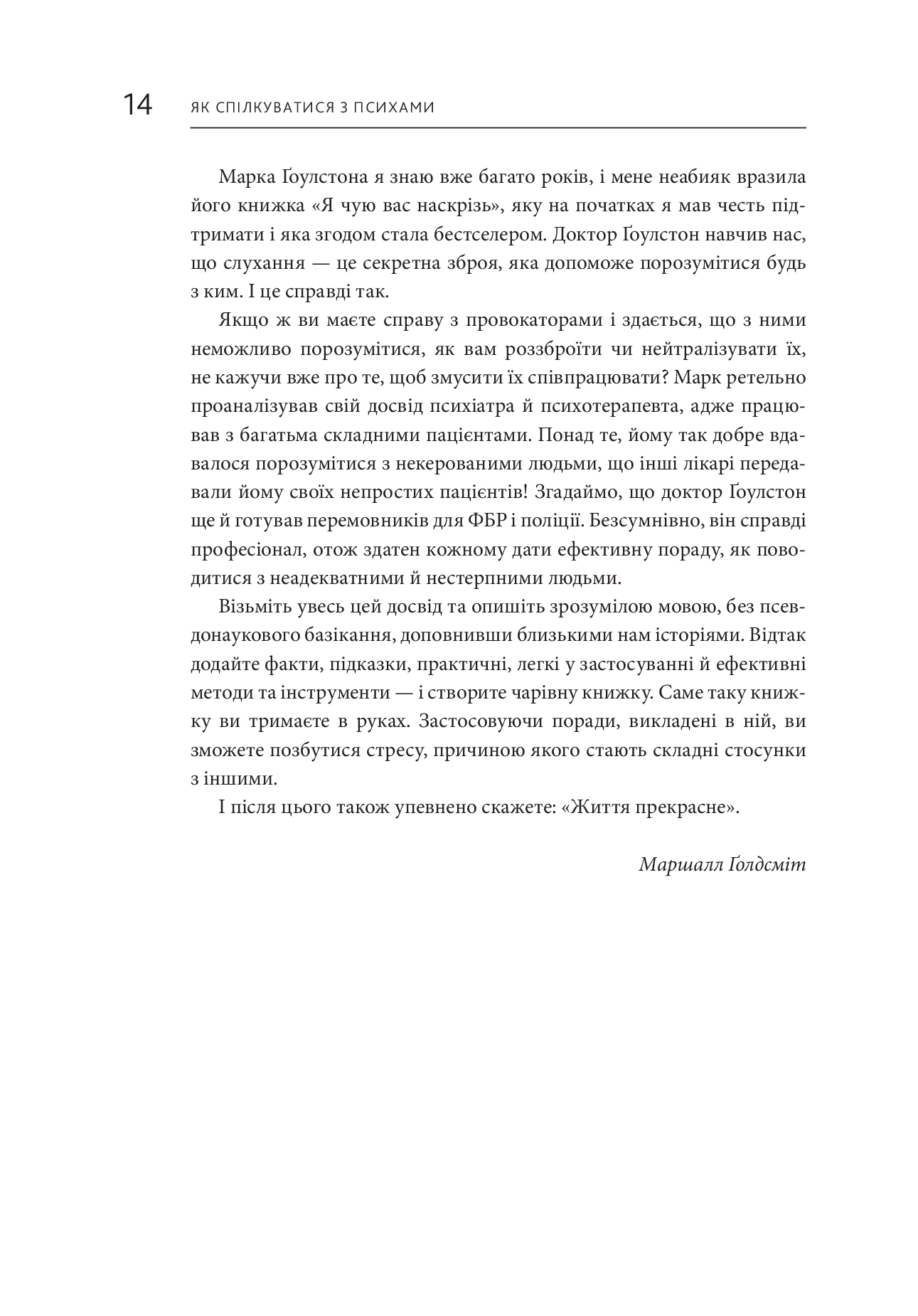 14 ЯК СПІЛКУВАТИСЯ З ПСИХАМИ

Марка Ґоулстона я знаю вже багато років, і мене неабияк вразила його книжка «Я чую вас наскрізь», яку на початках я мав честь підтримати і яка згодом стала бестселером. Доктор Ґоулстон навчив нас, що слухання — це секретна зброя, яка допоможе порозумітися будь з ким. І це справді так.

Якщо ж ви маєте справу з провокаторами і здається, що з ними неможливо порозумітися, як вам роззброїти чи нейтралізувати їх, не кажучи вже про те, щоб змусити їх співпрацювати? Марк ретельно проаналізував свій досвід психіатра й психотерапевта, адже працював з багатьма складними пацієнтами. Понад те, йому так добре вдавалося порозумітися з некерованими людьми, що інші лікарі передавали йому своїх непростих пацієнтів! Згадаймо, що доктор Ґоулстон ще й готував перемовників для ФБР і поліції. Безсумнівно, він справді професіонал, отож здатен кожному дати ефективну пораду, як поводитися з неадекватними й нестерпними людьми.

Візьміть увесь цей досвід та опишіть зрозумілою мовою, без псевдонаукового базікання, доповнивши близькими нам історіями. Відтак додайте факти, підказки, практичні, легкі у застосуванні й ефективні методи та інструменти — і створите чарівну книжку. Саме таку книжку ви тримаєте в руках. Застосовуючи поради, викладені в ній, ви зможете позбутися стресу, причиною якого стають складні стосунки з іншими.

І після цього також упевнено скажете: «Життя прекрасне».

Маршалл Ґолдсміт